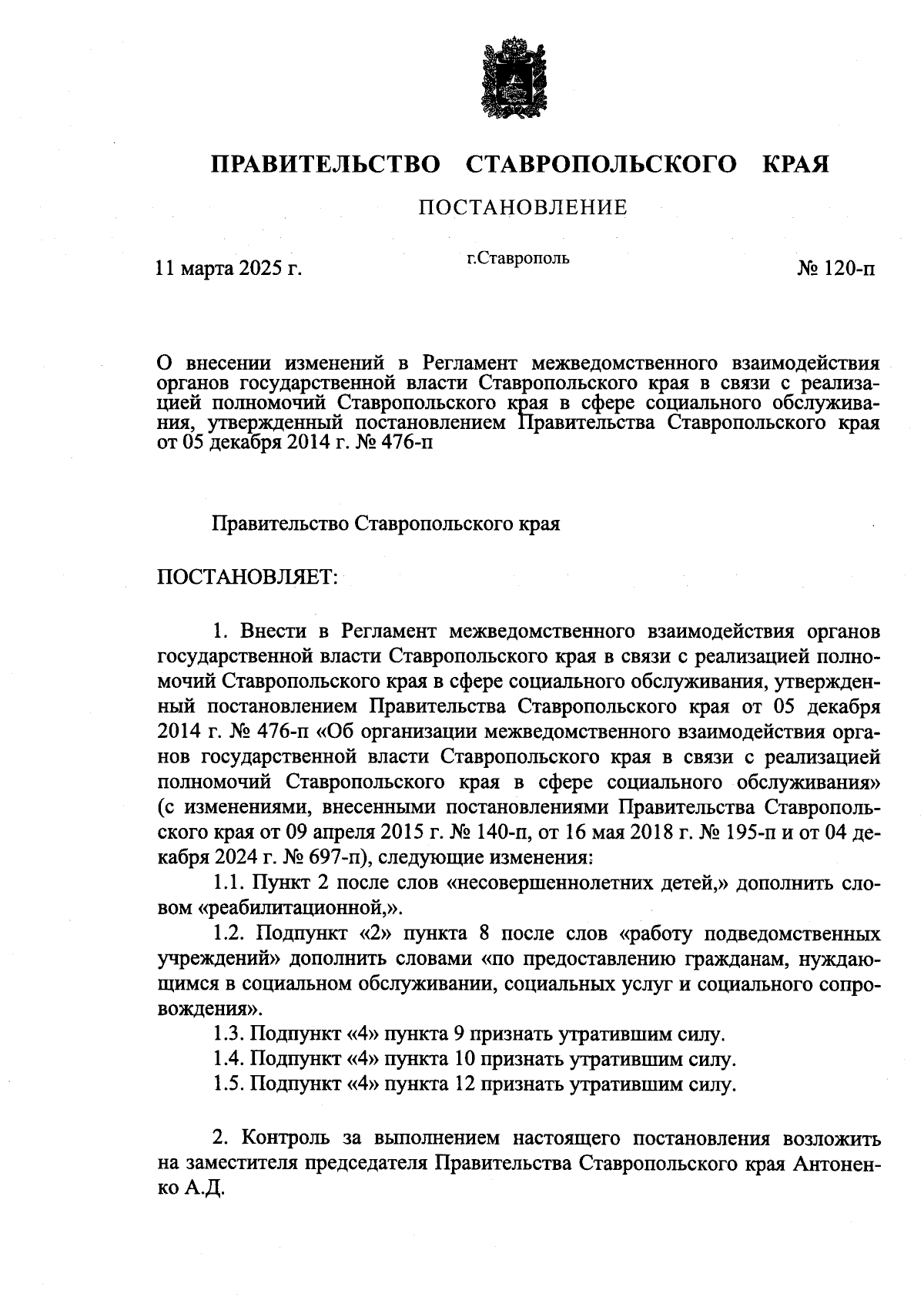 ПРАВИТЕЛЬСТВО СТАВРОПОЛЬСКОГО КРАЯ

ПОСТАНОВЛЕНИЕ

11 марта 2025 г. г.Ставрополь № 120-п

О внесении изменений в Регламент межведомственного взаимодействия органов государственной власти Ставропольского края в связи с реализацией полномочий Ставропольского края в сфере социального обслуживания, утвержденный постановлением Правительства Ставропольского края от 05 декабря 2014 г. № 476-п

Правительство Ставропольского края

ПОСТАНОВЛЯЕТ:

1. Внести в Регламент межведомственного взаимодействия органов государственной власти Ставропольского края в связи с реализацией полномочий Ставропольского края в сфере социального обслуживания, утвержденный постановлением Правительства Ставропольского края от 05 декабря 2014 г. № 476-п «Об организации межведомственного взаимодействия органов государственной власти Ставропольского края в связи с реализацией полномочий Ставропольского края в сфере социального обслуживания» (с изменениями, внесенными постановлениями Правительства Ставропольского края от 09 апреля 2015 г. № 140-п, от 16 мая 2018 г. № 195-п и от 04 декабря 2024 г. № 697-п), следующие изменения:

1.1. Пункт 2 после слов «несовершеннолетних детей,» дополнить словом «реабилитационной,».

1.2. Подпункт «2» пункта 8 после слов «работу подведомственных учреждений» дополнить словами «по предоставлению гражданам, нуждающимся в социальном обслуживании, социальных услуг и социального сопровождения».

1.3. Подпункт «4» пункта 9 признать утратившим силу.

1.4. Подпункт «4» пункта 10 признать утратившим силу.

1.5. Подпункт «4» пункта 12 признать утратившим силу.

2. Контроль за выполнением настоящего постановления возложить на заместителя председателя Правительства Ставропольского края Антоненко А.Д.